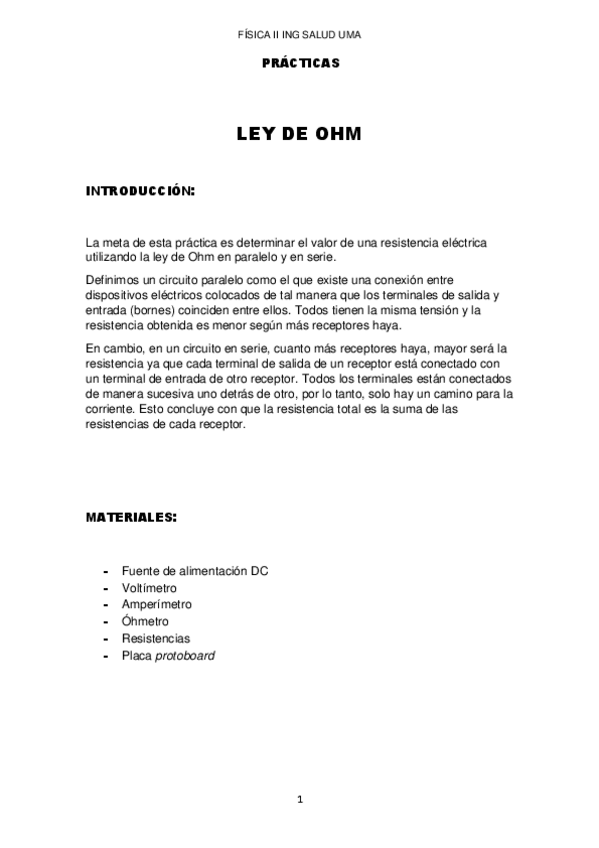 FÍSICA II ING SALUD UMA

PRÁCTICAS

LEY DE OHM

INTRODUCCIÓN:

La meta de esta práctica es determinar el valor de una resistencia eléctrica utilizando la ley de Ohm en paralelo y en serie.

Definimos un circuito paralelo como el que existe una conexión entre dispositivos eléctricos colocados de tal manera que los terminales de salida y entrada (bornes) coinciden entre ellos. Todos tienen la misma tensión y la resistencia obtenida es menor según más receptores haya.

En cambio, en un circuito en serie, cuanto más receptores haya, mayor será la resistencia ya que cada terminal de salida de un receptor está conectado con un terminal de entrada de otro receptor. Todos los terminales están conectados de manera sucesiva uno detrás de otro, por lo tanto, solo hay un camino para la corriente. Esto concluye con que la resistencia total es la suma de las resistencias de cada receptor.

MATERIALES:

- Fuente de alimentación DC
- Voltímetro
- Amperímetro
- Óhmetro
- Resistencias
- Placa protoboard

1